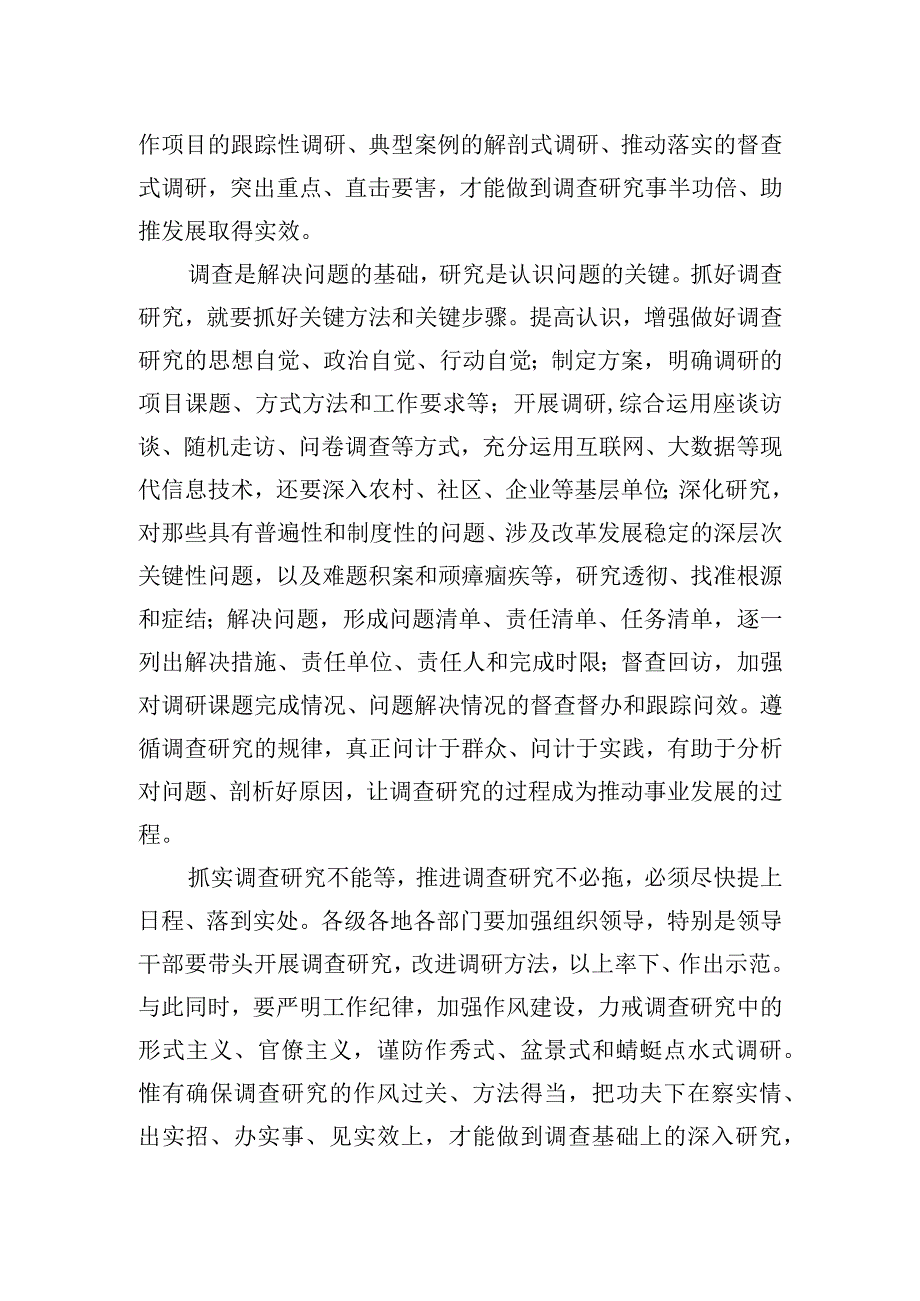 作项目的跟踪性调研、典型案例的解剖式调研、推动落实的督查式调研，突出重点、直击要害，才能做到调查研究事半功倍、助推发展取得实效。

调查是解决问题的基础，研究是认识问题的关键。抓好调查研究，就要抓好关键方法和关键步骤。提高认识，增强做好调查研究的思想自觉、政治自觉、行动自觉；制定方案，明确调研的项目课题、方式方法和工作要求等；开展调研,综合运用座谈访谈、随机走访、问卷调查等方式，充分运用互联网、大数据等现代信息技术，还要深入农村、社区、企业等基层单位;深化研究，对那些具有普遍性和制度性的问题、涉及改革发展稳定的深层次关键性问题，以及难题积案和顽瘴痼疾等，研究透彻、找准根源和症结；解决问题，形成问题清单、责任清单、任务清单，逐一列出解决措施、责任单位、责任人和完成时限；督查回访，加强对调研课题完成情况、问题解决情况的督查督办和跟踪问效。遵循调查研究的规律，真正问计于群众、问计于实践，有助于分析对问题、剖析好原因，让调查研究的过程成为推动事业发展的过程。

抓实调查研究不能等，推进调查研究不必拖，必须尽快提上日程、落到实处。各级各地各部门要加强组织领导，特别是领导干部要带头开展调查研究，改进调研方法，以上率下、作出示范。与此同时，要严明工作纪律，加强作风建设，力戒调查研究中的形式主义、官僚主义，谨防作秀式、盆景式和蜻蜓点水式调研。惟有确保调查研究的作风过关、方法得当，把功夫下在察实情、出实招、办实事、见实效上，才能做到调查基础上的深入研究，